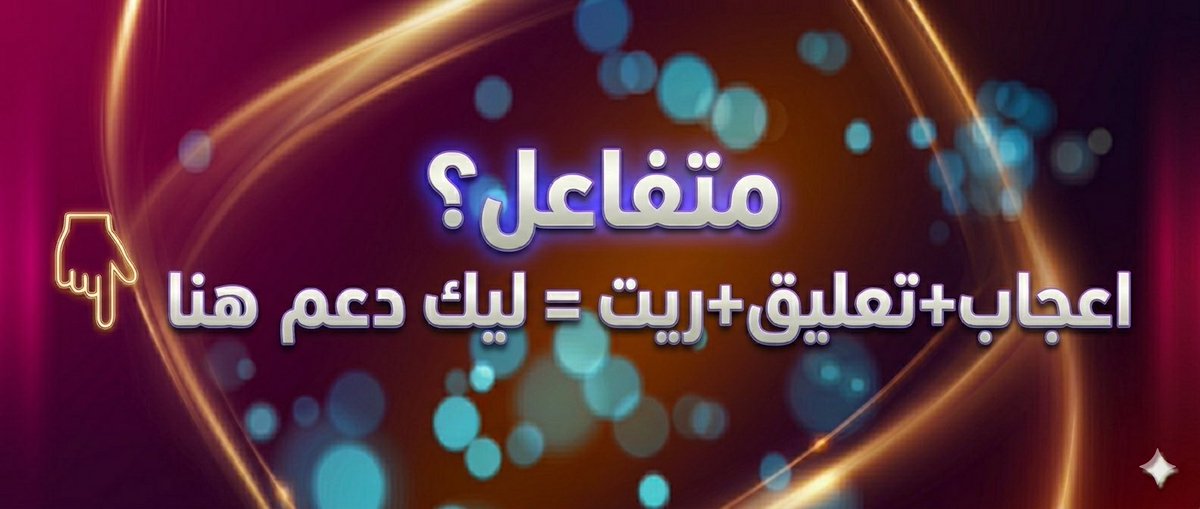 متفاعل؟
اعجاب+تعليق+ريت = ليك دعم هنا